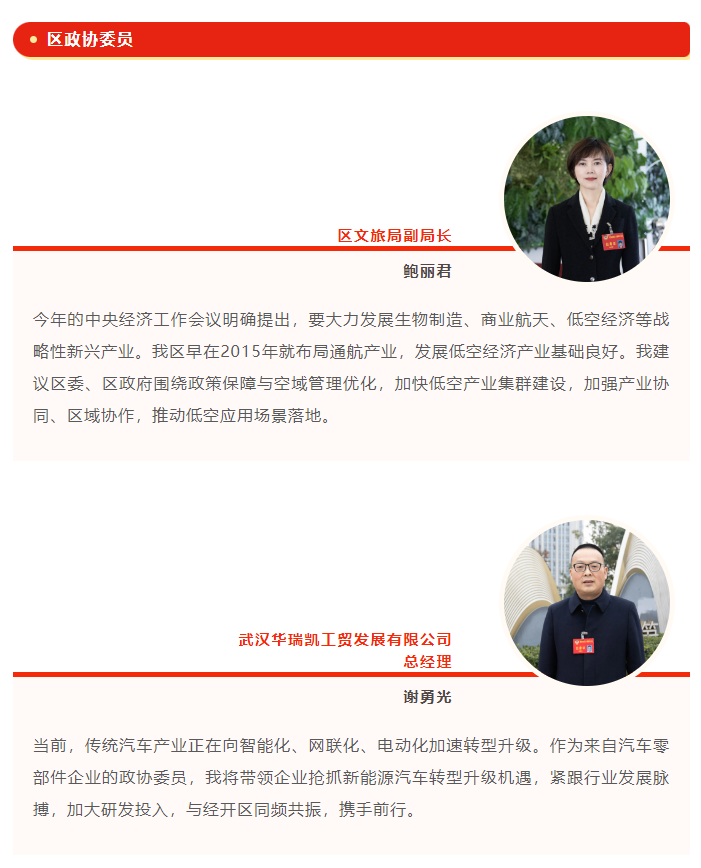 区政协委员

区文旅局副局长

鲍丽君

今年的中央经济工作会议明确提出，要大力发展生物制造、商业航天、低空经济等战略性新兴产业。我区早在2015年就布局通航产业，发展低空经济产业基础良好。我建议区委、区政府围绕政策保障与空域管理优化，加快低空产业集群建设，加强产业协同、区域协作，推动低空应用场景落地。

武汉华瑞凯工贸发展有限公司
总经理

谢勇光

当前，传统汽车产业正在向智能化、网联化、电动化加速转型升级。作为来自汽车零部件企业的政协委员，我将带领企业抢抓新能源汽车转型升级机遇，紧跟行业发展脉搏，加大研发投入，与经开区同频共振，携手前行。